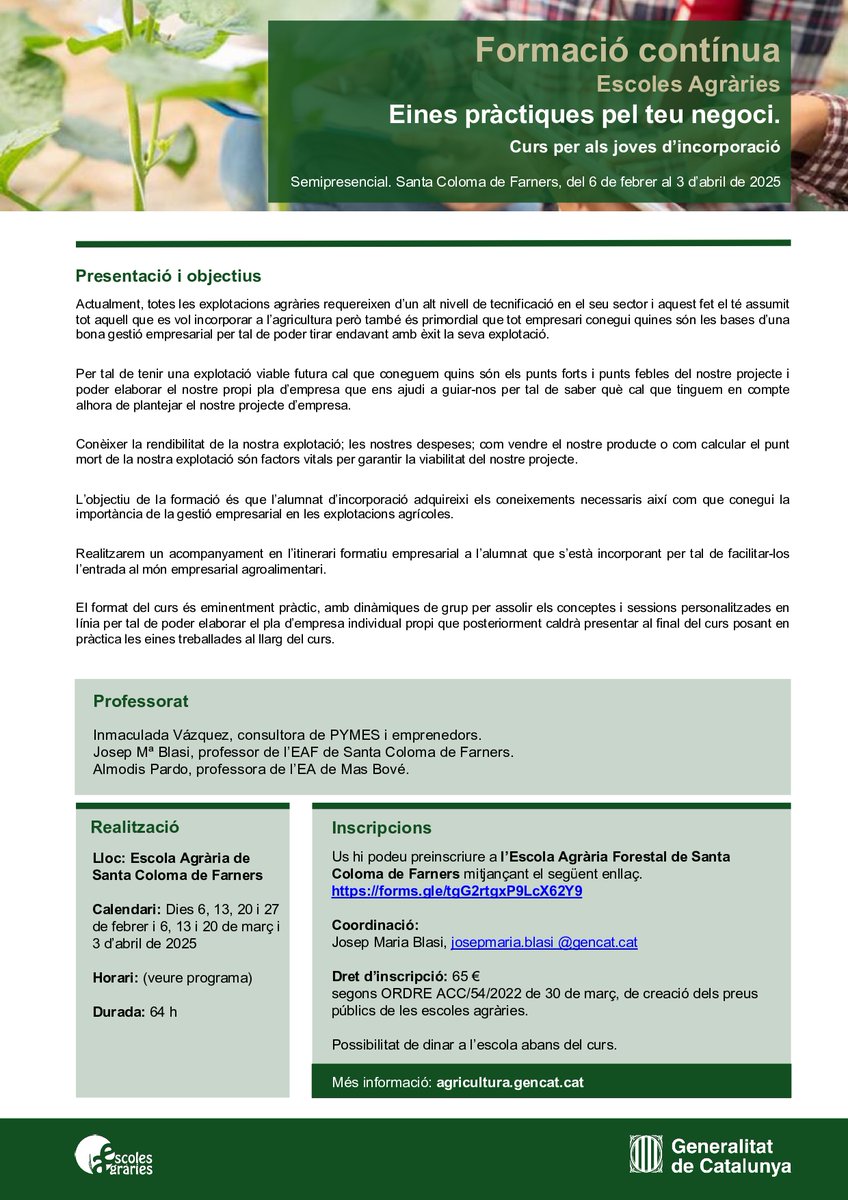 Formació contínua
Escoles Agràries
Eines pràctiques pel teu negoci.
Curs per als joves d'incorporació

Semipresencial. Santa Coloma de Farners, del 6 de febrer al 3 d'abril de 2025

Presentació i objectius

Actualment, totes les explotacions agràries requereixen d'un alt nivell de tecnificació en el seu sector i aquest fet el té assumit tot aquell que es vol incorporar a l'agricultura però també és primordial que tot empresari conegui quines són les bases d'una bona gestió empresarial per tal de poder tirar endavant amb èxit la seva explotació.

Per tal de tenir una explotació viable futura cal que coneguem quins són els punts forts i punts febles del nostre projecte i poder elaborar el nostre propi pla d'empresa que ens ajudi a guiar-nos per tal de saber què cal que tinguem en compte alhora de plantejar el nostre projecte d'empresa.

Conèixer la rendibilitat de la nostra explotació; les nostres despeses; com vendre el nostre producte o com calcular el punt mort de la nostra explotació són factors vitals per garantir la viabilitat del nostre projecte.

L'objectiu de la formació és que l'alumnat d'incorporació adquireixi els coneixements necessaris així com que conegui la importància de la gestió empresarial en les explotacions agrícoles.

Realitzarem un acompanyament en l'itinerari formatiu empresarial a l'alumnat que s'està incorporant per tal de facilitar-los l'entrada al món empresarial agroalimentari.

El format del curs és eminentment pràctic, amb dinàmiques de grup per assolir els conceptes i sessions personalitzades en línia per tal de poder elaborar el pla d'empresa individual propi que posteriorment caldrà presentar al final del curs posant en pràctica les eines treballades al llarg del curs.

Professorat

Inmaculada Vázquez, consultora de PYMES i emprenedors.
Josep Mª Blasi, professor de l'EAF de Santa Coloma de Farners.
Almodis Pardo, professora de l'EA de Mas Bové.

Realització

Lloc: Escola Agrària de Santa Coloma de Farners

Calendari: Dies 6, 13, 20 i 27 de febrer i 6, 13 i 20 de març i 3 d'abril de 2025

Horari: (veure programa)

Durada: 64 h

Inscripcions

Us hi podeu preinscriure a l'Escola Agrària Forestal de Santa Coloma de Farners mitjançant el següent enllaç.
https://forms.gle/tgG2rtgxP9LcX62Y9

Coordinació:
Josep Maria Blasi, josepmaria.blasi @gencat.cat

Dret d'inscripció: 65 €
segons ORDRE ACC/54/2022 de 30 de març, de creació dels preus públics de les escoles agràries.

Possibilitat de dinar a l'escola abans del curs.

Més informació: agricultura.gencat.cat

escoles agràries

Generalitat de Catalunya